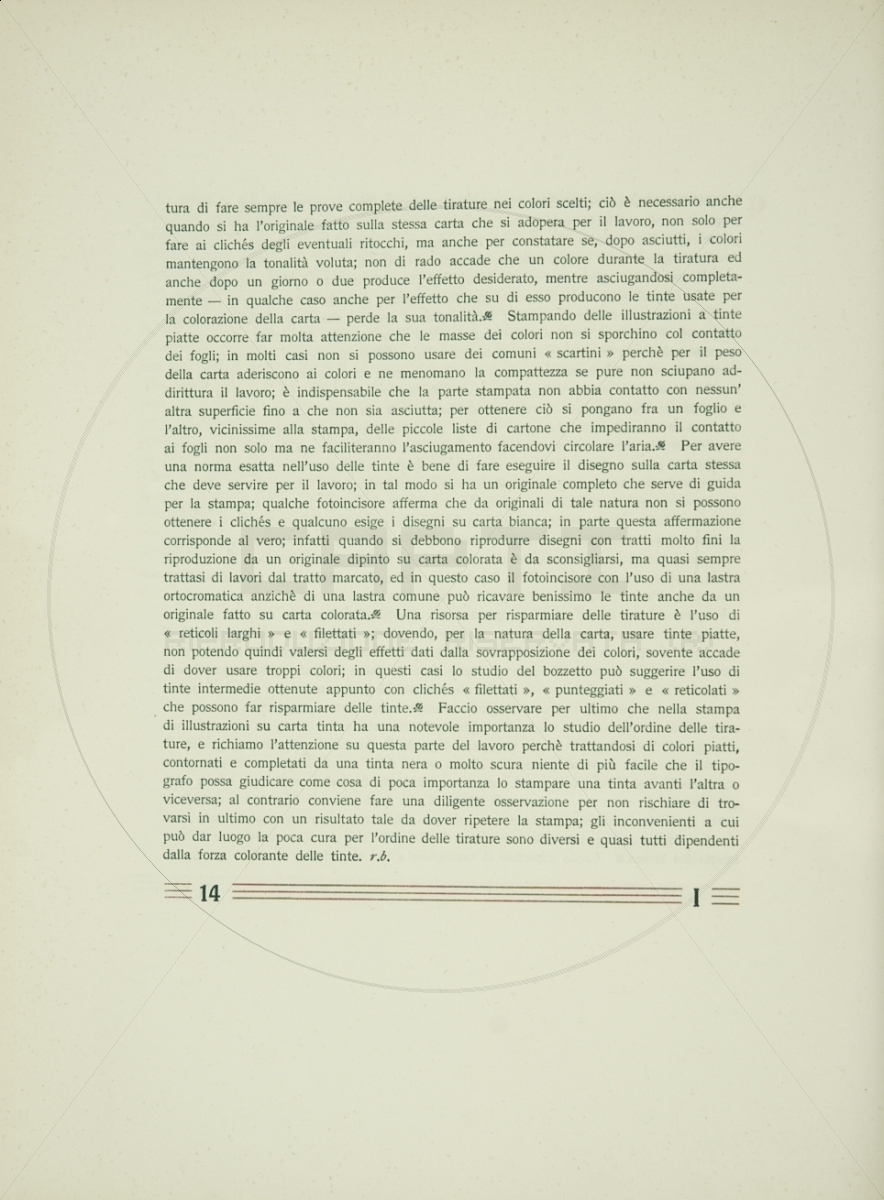 tura di fare sempre le prove complete delle tirature nei colori scelti; ciò è necessario anche quando si ha l'originale fatto sulla stessa carta che si adopera per il lavoro, non solo per fare ai clichés degli eventuali ritocchi, ma anche per constatare se, dopo asciutti, i colori mantengono la tonalità voluta; non di rado accade che un colore durante la tiratura ed anche dopo un giorno o due produce l'effetto desiderato, mentre asciugandosi completamente — in qualche caso anche per l'effetto che su di esso producono le tinte usate per la colorazione della carta — perde la sua tonalità. Stampando delle illustrazioni a tinte piatte occorre far molta attenzione che le masse dei colori non si sporchino col contatto dei fogli; in molti casi non si possono usare dei comuni « scartini » perchè per il peso della carta aderiscono ai colori e ne menomano la compattezza se pure non sciupano addirittura il lavoro; è indispensabile che la parte stampata non abbia contatto con nessun' altra superficie fino a che non sia asciutta; per ottenere ciò si pongano fra un foglio e l'altro, vicinissime alla stampa, delle piccole liste di cartone che impediranno il contatto ai fogli non solo ma ne faciliteranno l'asciugamento facendovi circolare l'aria. Per avere una norma esatta nell'uso delle tinte è bene di fare eseguire il disegno sulla carta stessa che deve servire per il lavoro; in tal modo si ha un originale completo che serve di guida per la stampa; qualche fotoincisore afferma che da originali di tale natura non si possono ottenere i clichés e qualcuno esige i disegni su carta bianca; in parte questa affermazione corrisponde al vero; infatti quando si debbono riprodurre disegni con tratti molto fini la riproduzione da un originale dipinto su carta colorata è da sconsigliarsi, ma quasi sempre trattasi di lavori dal tratto marcato, ed in questo caso il fotoincisore con l'uso di una lastra ortocromatica anzichè di una lastra comune può ricavare benissimo le tinte anche da un originale fatto su carta colorata. Una risorsa per risparmiare delle tirature è l'uso di « reticoli larghi » e « filettati »; dovendo, per la natura della carta, usare tinte piatte, non potendo quindi valersi degli effetti dati dalla sovrapposizione dei colori, sovente accade di dover usare troppi colori; in questi casi lo studio del bozzetto può suggerire l'uso di tinte intermedie ottenute appunto con clichés « filettati », « punteggiati » e « reticolati » che possono far risparmiare delle tinte. Faccio osservare per ultimo che nella stampa di illustrazioni su carta tinta ha una notevole importanza lo studio dell'ordine delle tirature, e richiamo l'attenzione su questa parte del lavoro perchè trattandosi di colori piatti, contornati e completati da una tinta nera o molto scura niente di più facile che il tipografo possa giudicare come cosa di poca importanza lo stampare una tinta avanti l'altra o viceversa; al contrario conviene fare una diligente osservazione per non rischiare di trovarsi in ultimo con un risultato tale da dover ripetere la stampa; gli inconvenienti a cui può dar luogo la poca cura per l'ordine delle tirature sono diversi e quasi tutti dipendenti dalla forza colorante delle tinte. r.b.

14 I